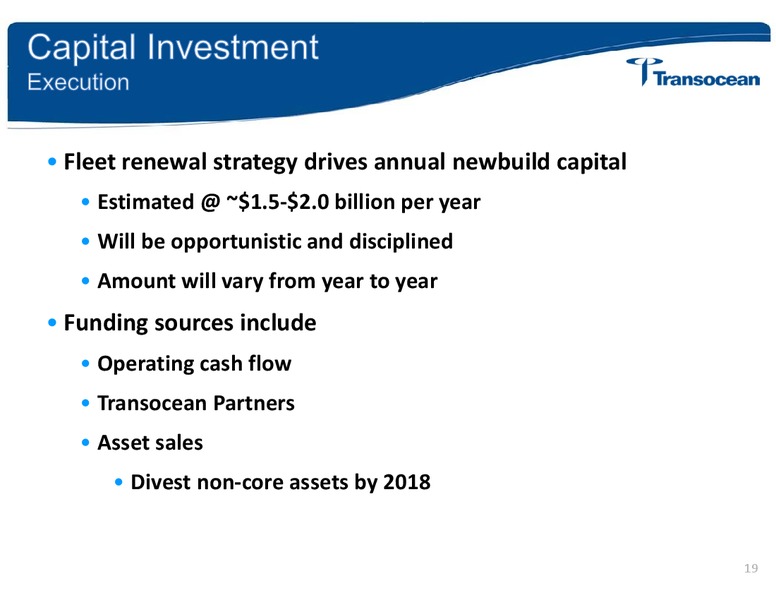 Capital Investment
Execution

Transocean

• Fleet renewal strategy drives annual newbuild capital
  • Estimated @ ~\$1.5-\$2.0 billion per year
  • Will be opportunistic and disciplined
  • Amount will vary from year to year
• Funding sources include
  • Operating cash flow
  • Transocean Partners
  • Asset sales
    • Divest non-core assets by 2018

19